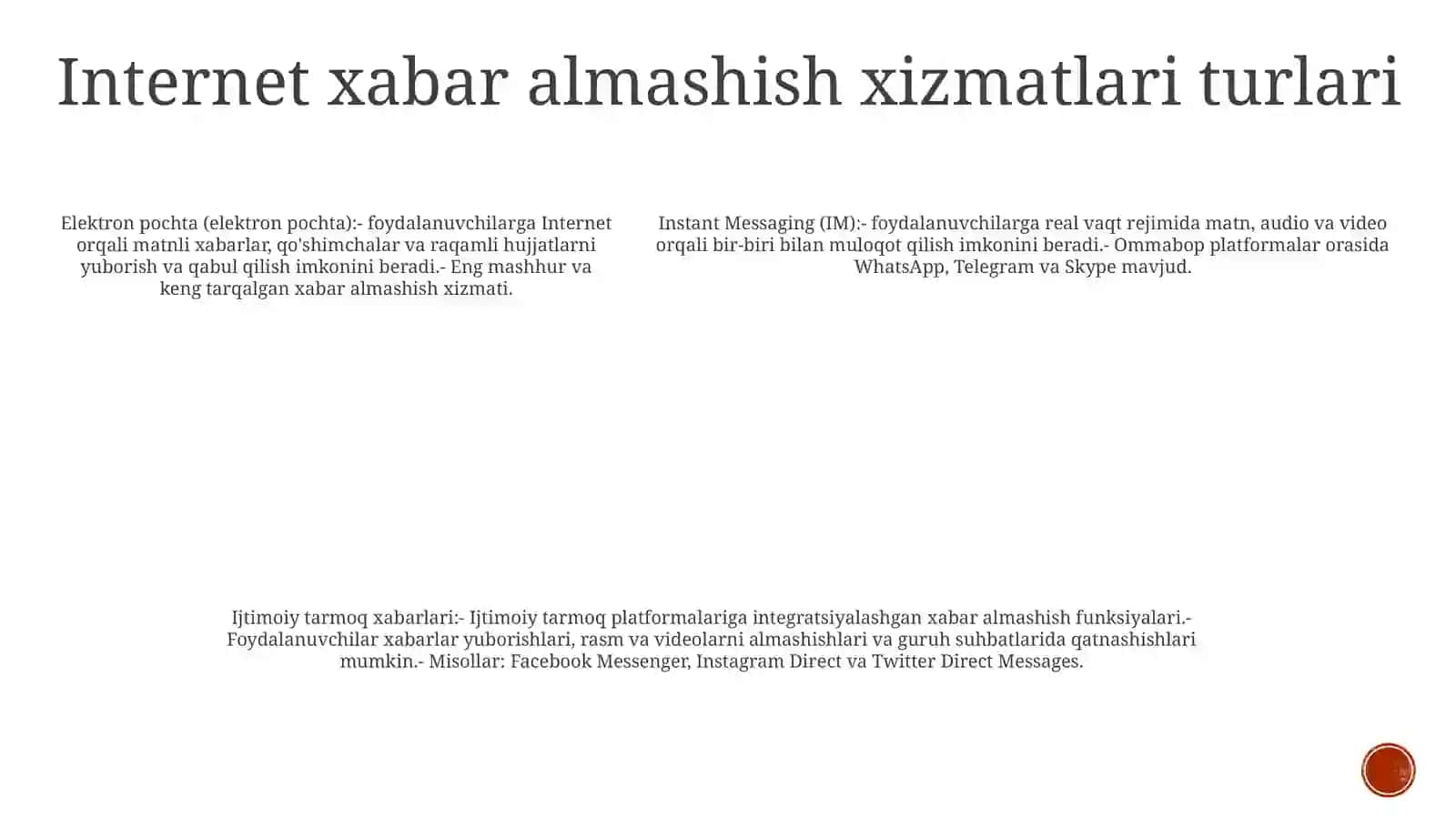 Internet xabar almashish xizmatlari turlari

Elektron pochta (elektron pochta):- foydalanuvchilarga Internet orqali matnli xabarlar, qo'shimchalar va raqamli hujjatlarni yuborish va qabul qilish imkonini beradi.- Eng mashhur va keng tarqalgan xabar almashish xizmati.

Instant Messaging (IM):- foydalanuvchilarga real vaqt rejimida matn, audio va video orqali bir-biri bilan muloqot qilish imkonini beradi.- Ommabop platformalar orasida WhatsApp, Telegram va Skype mavjud.

Ijtimoiy tarmoq xabarlari:- Ijtimoiy tarmoq platformalariga integratsiyalashgan xabar almashish funksiyalari.- Foydalanuvchilar xabarlar yuborishlari, rasm va videolarni almashishlari va guruh suhbatlarida qatnashishlari mumkin.- Misollar: Facebook Messenger, Instagram Direct va Twitter Direct Messages.